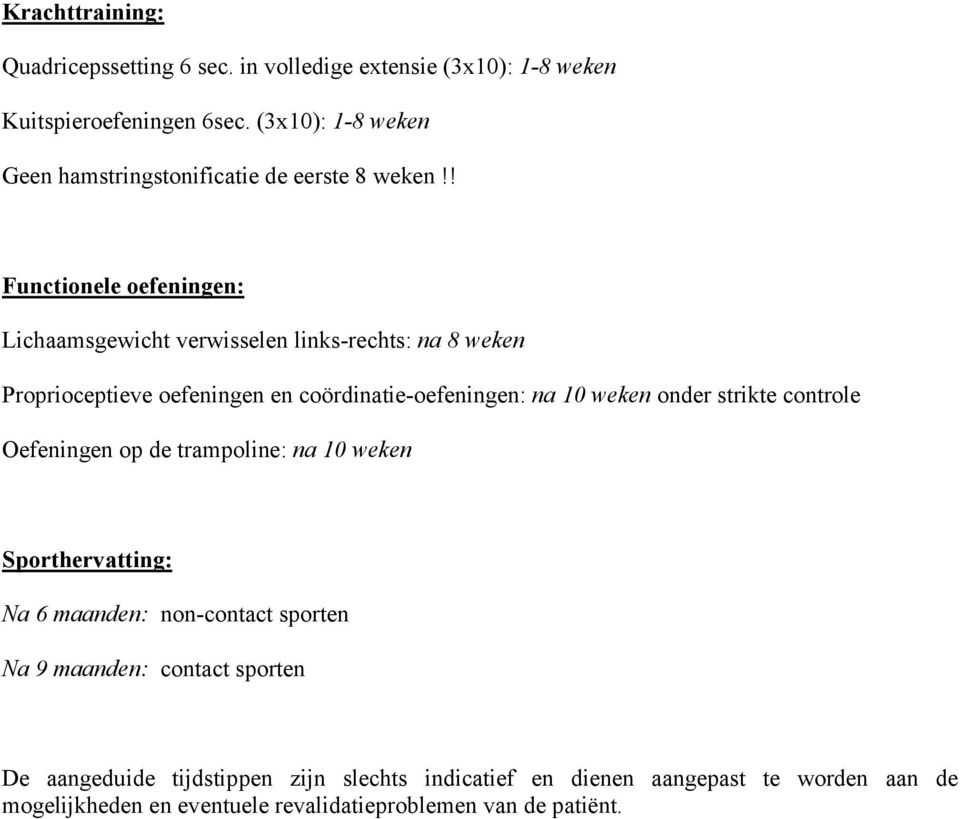 Krachttraining:

Quadricepssetting 6 sec. in volledige extensie (3x10): 1-8 weken

Kuitspieroefeningen 6sec. (3x10): 1-8 weken

Geen hamstringstonificatie de eerste 8 weken !!

Functionele oefeningen:

Lichaamsgewicht verwisselen links-rechts: na 8 weken

Proprioceptieve oefeningen en coördinatie-oefeningen: na 10 weken onder strikte controle

Oefeningen op de trampoline: na 10 weken

Sporthervatting:

Na 6 maanden: non-contact sporten

Na 9 maanden: contact sporten

De aangeduide tijdstippen zijn slechts indicatief en dienen aangepast te worden aan de mogelijkheden en eventuele revalidatieproblemen van de patiënt.